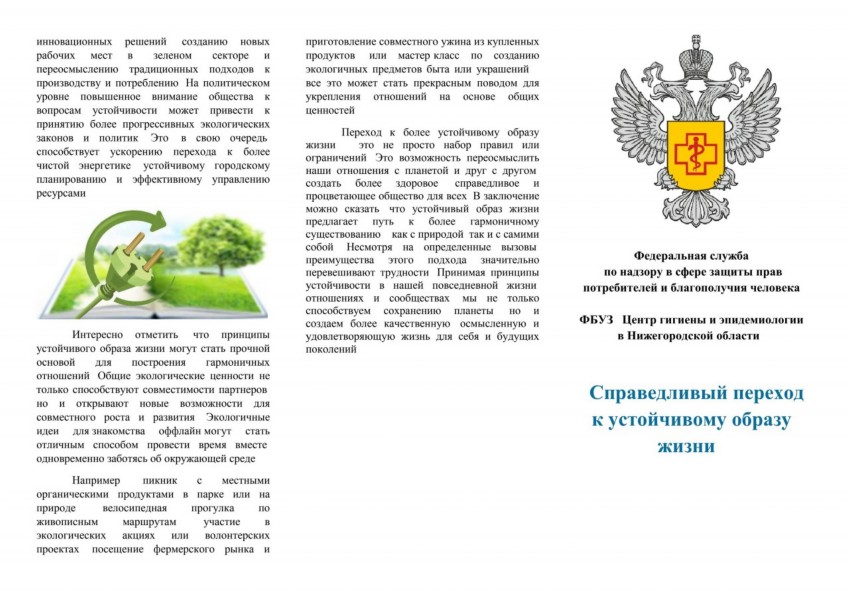 инновационных решений созданию новых рабочих мест в зеленом секторе и переосмыслению традиционных подходов к производству и потреблению На политическом уровне повышенное внимание общества к вопросам устойчивости может привести к принятию более прогрессивных экологических законов и политик Это в свою очередь способствует ускорению перехода к более чистой энергетике устойчивому городскому планированию и эффективному управлению ресурсами

Интересно отметить что принципы устойчивого образа жизни могут стать прочной основой для построения гармоничных отношений Общие экологические ценности не только способствуют совместимости партнеров но и открывают новые возможности для совместного роста и развития Экологичные идеи для знакомства оффлайн могут стать отличным способом провести время вместе одновременно заботясь об окружающей среде

Например пикник с местными органическими продуктами в парке или на природе велосипедная прогулка по живописным маршрутам участие в экологических акциях или волонтерских проектах посещение фермерского рынка и приготовление совместного ужина из купленных продуктов или мастер класс по созданию экологичных предметов быта или украшений все это может стать прекрасным поводом для укрепления отношений на основе общих ценностей

Переход к более устойчивому образу жизни это не просто набор правил или ограничений Это возможность переосмыслить наши отношения с планетой и друг с другом создать более здоровое справедливое и процветающее общество для всех В заключение можно сказать что устойчивый образ жизни предлагает путь к более гармоничному существованию как с природой так и с самими собой Несмотря на определенные вызовы преимущества этого подхода значительно перевешивают трудности Принимая принципы устойчивости в нашей повседневной жизни отношениях и сообществах мы не только способствуем сохранению планеты но и создаем более качественную осмысленную и удовлетворяющую жизнь для себя и будущих поколений

Федеральная служба по надзору в сфере защиты прав потребителей и благополучия человека

ФБУЗ Центр гигиены и эпидемиологии в Нижегородской области

Справедливый переход к устойчивому образу жизни